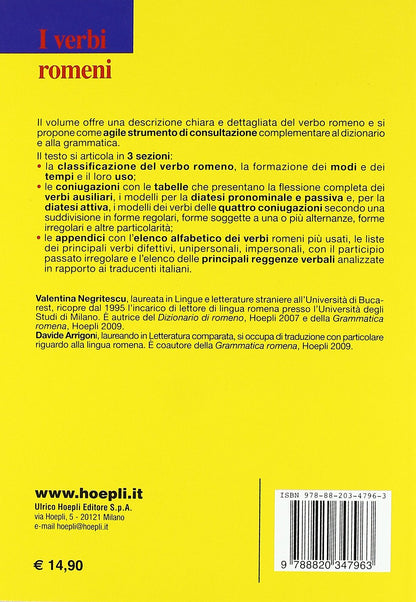 I verbi romeni

Il volume offre una descrizione chiara e dettagliata del verbo romeno e si propone come agile strumento di consultazione complementare al dizionario e alla grammatica.

Il testo si articola in 3 sezioni:
• la classificazione del verbo romeno, la formazione dei modi e dei tempi e il loro uso;
• le coniugazioni con le tabelle che presentano la flessione completa dei verbi ausiliari, i modelli per la diatesi pronominale e passiva e, per la diatesi attiva, i modelli dei verbi delle quattro coniugazioni secondo una suddivisione in forme regolari, forme soggette a una o più alternanze, forme irregolari e altre particolarità;
• le appendici con l'elenco alfabetico dei verbi romeni più usati, le liste dei principali verbi difettivi, unipersonali, impersonali, con il participio passato irregolare e l'elenco delle principali reggenze verbali analizzate in rapporto ai traducenti italiani.

Valentina Negritescu, laureata in Lingue e letterature straniere all'Università di Bucarest, ricopre dal 1995 l'incarico di lettore di lingua romena presso l'Università degli Studi di Milano. È autrice del Dizionario di romeno, Hoepli 2007 e della Grammatica romena, Hoepli 2009.
Davide Arrigoni, laureando in Letteratura comparata, si occupa di traduzione con particolare riguardo alla lingua romena. È coautore della Grammatica romena, Hoepli 2009.

www.hoepli.it
Ulrico Hoepli Editore S.p.A.
via Hoepli, 5 - 20121 Milano
e-mail hoepli@hoepli.it

€ 14,90

ISBN 978-88-203-4796-3

9 788820 347963